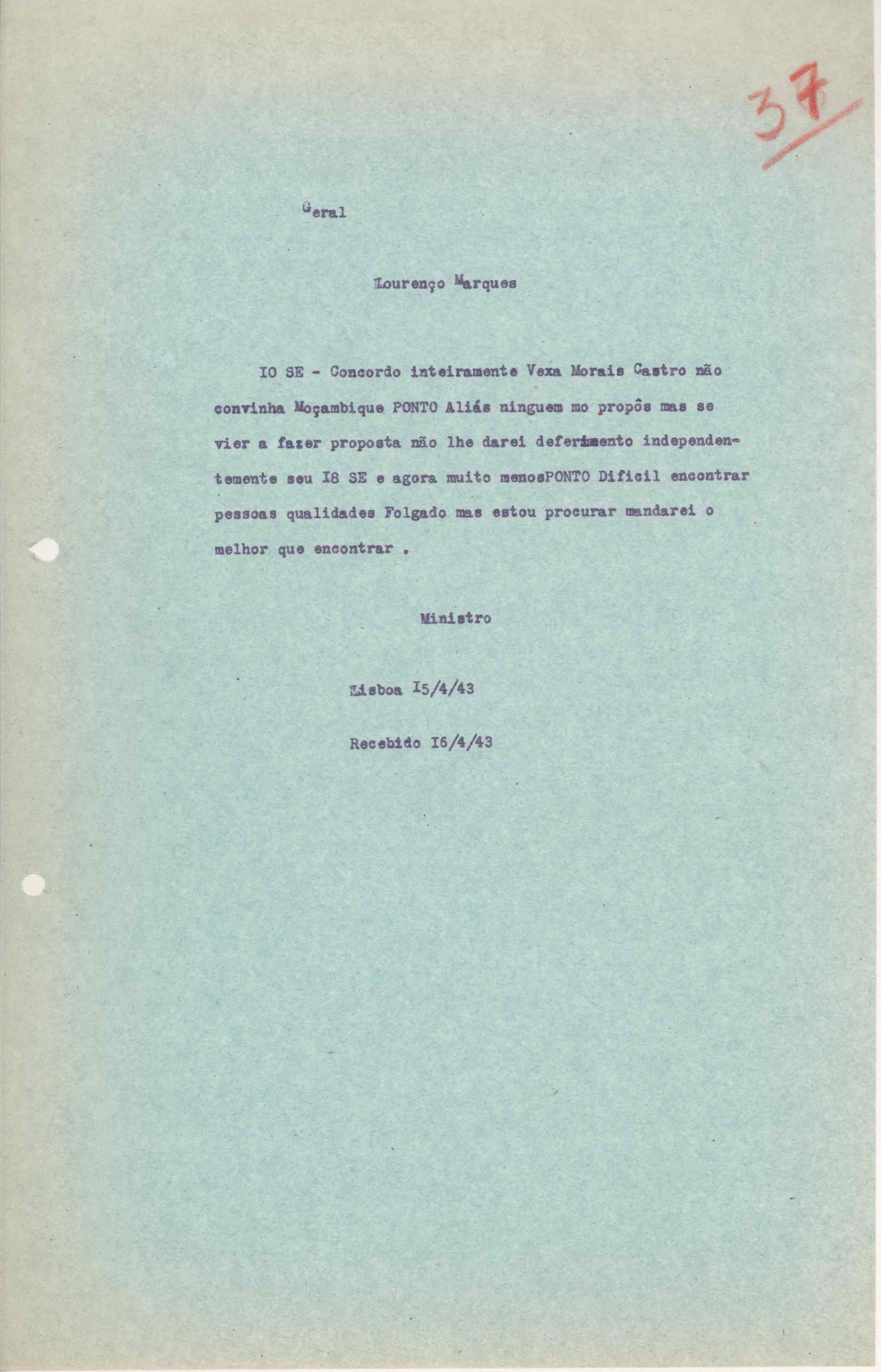 37

Geral

Lourenço Marques

IO SE - Concordo inteiramente Vexa Morais Castro não convinha Moçambique PONTO Aliás ninguem mo propôs mas se vier a fazer proposta não lhe darei deferimento independentemente seu I8 SE e agora muito menosPONTO Dificil encontrar pessoas qualidades Folgado mas estou procurar mandarei o melhor que encontrar .

Ministro

Lisboa I5/4/43

Recebido I6/4/43